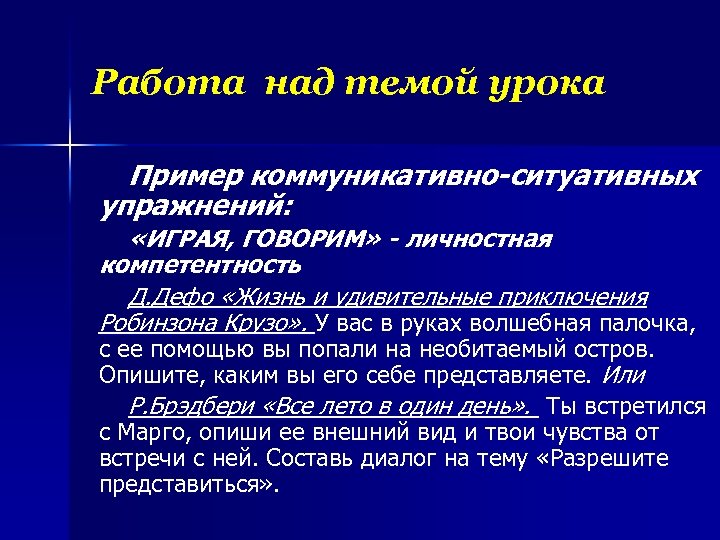 Работа над темой урока

Пример коммуникативно-ситуативных упражнений:

«ИГРАЯ, ГОВОРИМ» - личностная компетентность

Д.Дефо «Жизнь и удивительные приключения Робинзона Крузо». У вас в руках волшебная палочка, с ее помощью вы попали на необитаемый остров. Опишите, каким вы его себе представляете. Или

Р.Брэдбери «Все лето в один день». Ты встретился с Марго, опиши ее внешний вид и твои чувства от встречи с ней. Составь диалог на тему «Разрешите представиться».